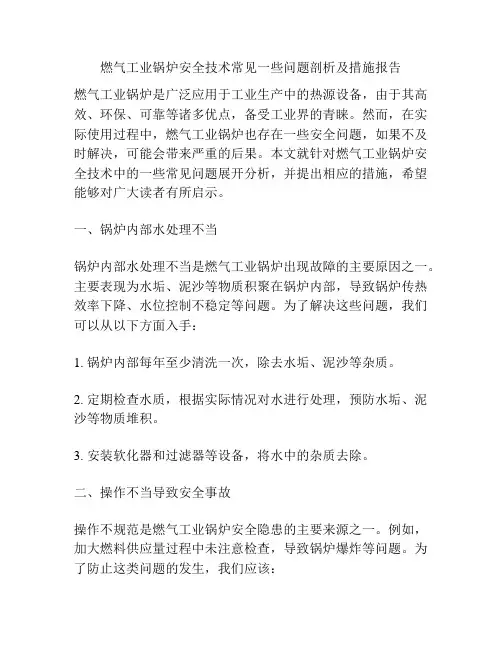 燃气工业锅炉安全技术常见一些问题剖析及措施报告

燃气工业锅炉是广泛应用于工业生产中的热源设备，由于其高效、环保、可靠等诸多优点，备受工业界的青睐。然而，在实际使用过程中，燃气工业锅炉也存在一些安全问题，如果不及时解决，可能会带来严重的后果。本文就针对燃气工业锅炉安全技术中的一些常见问题展开分析，并提出相应的措施，希望能够对广大读者有所启示。

一、锅炉内部水处理不当

锅炉内部水处理不当是燃气工业锅炉出现故障的主要原因之一。主要表现为水垢、泥沙等物质积聚在锅炉内部，导致锅炉传热效率下降、水位控制不稳定等问题。为了解决这些问题，我们可以从以下方面入手：

1. 锅炉内部每年至少清洗一次，除去水垢、泥沙等杂质。

2. 定期检查水质，根据实际情况对水进行处理，预防水垢、泥沙等物质堆积。

3. 安装软化器和过滤器等设备，将水中的杂质去除。

二、操作不当导致安全事故

操作不规范是燃气工业锅炉安全隐患的主要来源之一。例如，加大燃料供应量过程中未注意检查，导致锅炉爆炸等问题。为了防止这类问题的发生，我们应该：